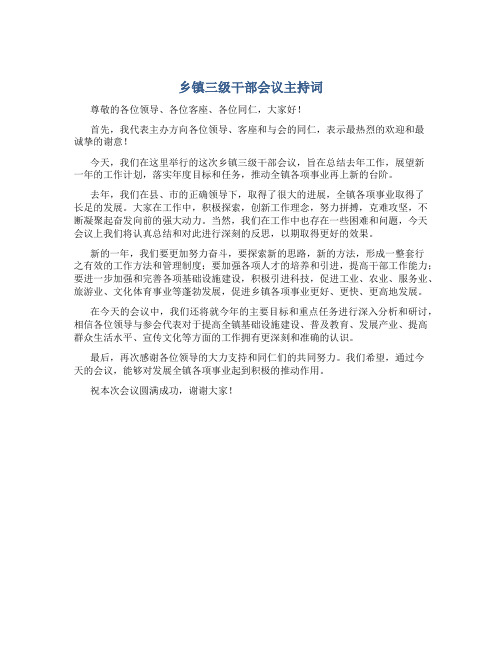 乡镇三级干部会议主持词

尊敬的各位领导、各位客座、各位同仁，大家好！

首先，我代表主办方向各位领导、客座和与会的同仁，表示最热烈的欢迎和最诚挚的谢意！

今天，我们在这里举行的这次乡镇三级干部会议，旨在总结去年工作，展望新一年的工作计划，落实年度目标和任务，推动全镇各项事业再上新的台阶。

去年，我们在县、市的正确领导下，取得了很大的进展，全镇各项事业取得了长足的发展。大家在工作中，积极探索，创新工作理念，努力拼搏，克难攻坚，不断凝聚起奋发向前的强大动力。当然，我们在工作中也存在一些困难和问题，今天会议上我们将认真总结和对此进行深刻的反思，以期取得更好的效果。

新的一年，我们要更加努力奋斗，要探索新的思路，新的方法，形成一整套行之有效的工作方法和管理制度；要加强各项人才的培养和引进，提高干部工作能力；要进一步加强和完善各项基础设施建设，积极引进科技，促进工业、农业、服务业、旅游业、文化体育事业等蓬勃发展，促进乡镇各项事业更好、更快、更高地发展。

在今天的会议中，我们还将就今年的主要目标和重点任务进行深入分析和研讨，相信各位领导与参会代表对于提高全镇基础设施建设、普及教育、发展产业、提高群众生活水平、宣传文化等方面的工作拥有更深刻和准确的认识。

最后，再次感谢各位领导的大力支持和同仁们的共同努力。我们希望，通过今天的会议，能够对发展全镇各项事业起到积极的推动作用。

祝本次会议圆满成功，谢谢大家！